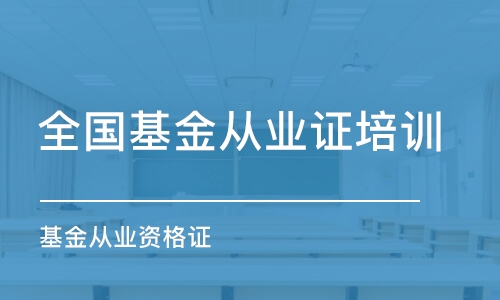 全国基金从业证培训

基金从业资格证